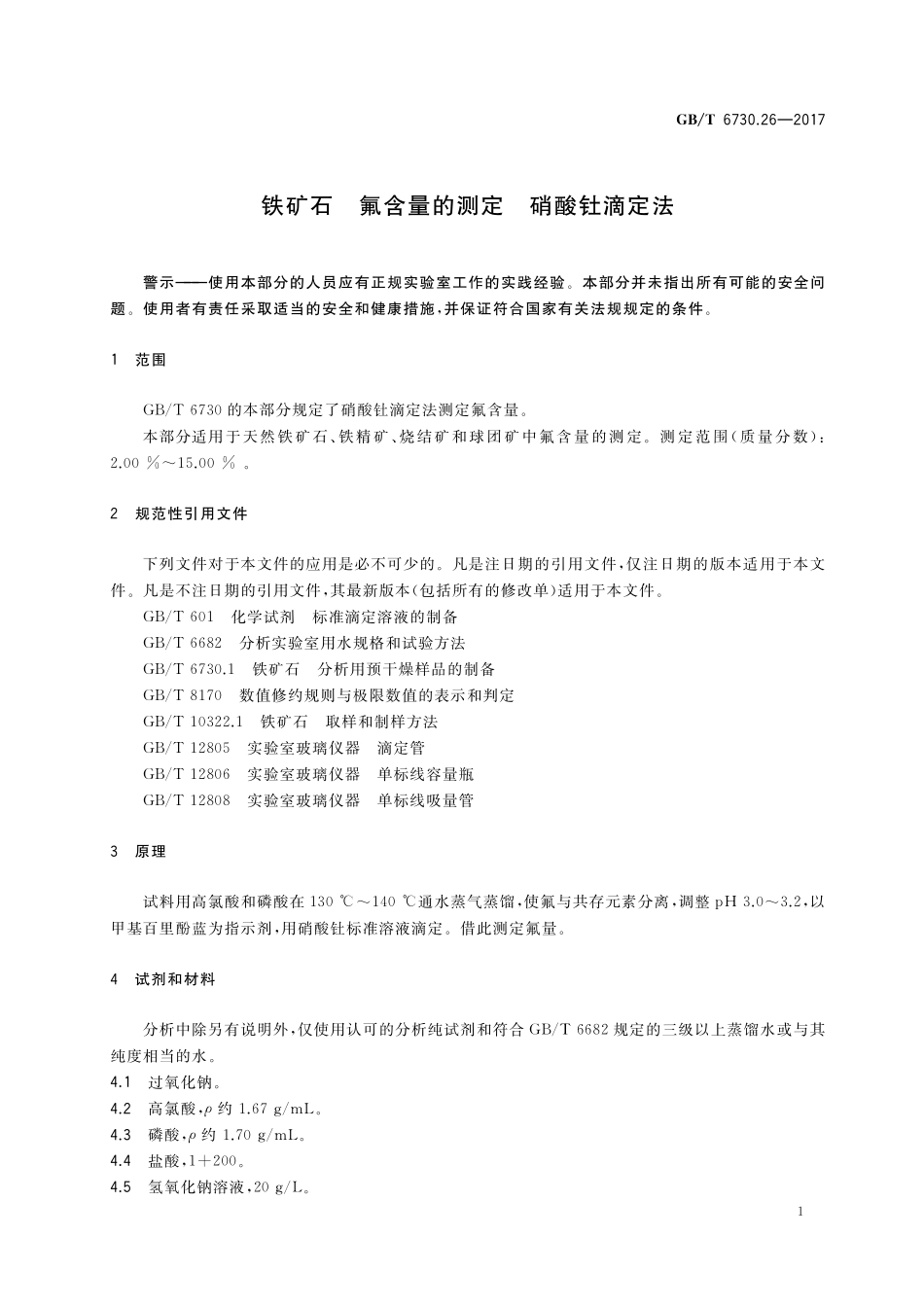 GB/T 6730.26—2017

铁矿石　氟含量的测定　硝酸钍滴定法

警示——使用本部分的人员应有正规实验室工作的实践经验。本部分并未指出所有可能的安全问题。使用者有责任采取适当的安全和健康措施，并保证符合国家有关法规规定的条件。

1　范围

GB/T 6730 的本部分规定了硝酸钍滴定法测定氟含量。

本部分适用于天然铁矿石、铁精矿、烧结矿和球团矿中氟含量的测定。测定范围（质量分数）：2.00 %～15.00 % 。

2　规范性引用文件

下列文件对于本文件的应用是必不可少的。凡是注日期的引用文件，仅注日期的版本适用于本文件。凡是不注日期的引用文件，其最新版本（包括所有的修改单）适用于本文件。

GB/T 601　化学试剂　标准滴定溶液的制备

GB/T 6682　分析实验室用水规格和试验方法

GB/T 6730.1　铁矿石　分析用预干燥样品的制备

GB/T 8170　数值修约规则与极限数值的表示和判定

GB/T 10322.1　铁矿石　取样和制样方法

GB/T 12805　实验室玻璃仪器　滴定管

GB/T 12806　实验室玻璃仪器　单标线容量瓶

GB/T 12808　实验室玻璃仪器　单标线吸量管

3　原理

试料用高氯酸和磷酸在 130 ℃～140 ℃通水蒸气蒸馏，使氟与共存元素分离，调整 pH 3.0～3.2，以甲基百里酚蓝为指示剂，用硝酸钍标准溶液滴定。借此测定氟量。

4　试剂和材料

分析中除另有说明外，仅使用认可的分析纯试剂和符合 GB/T 6682 规定的三级以上蒸馏水或与其纯度相当的水。

4.1　过氧化钠。

4.2　高氯酸，$\rho$ 约 1.67 g/mL。

4.3　磷酸，$\rho$ 约 1.70 g/mL。

4.4　盐酸，1+200。

4.5　氢氧化钠溶液，20 g/L。

1